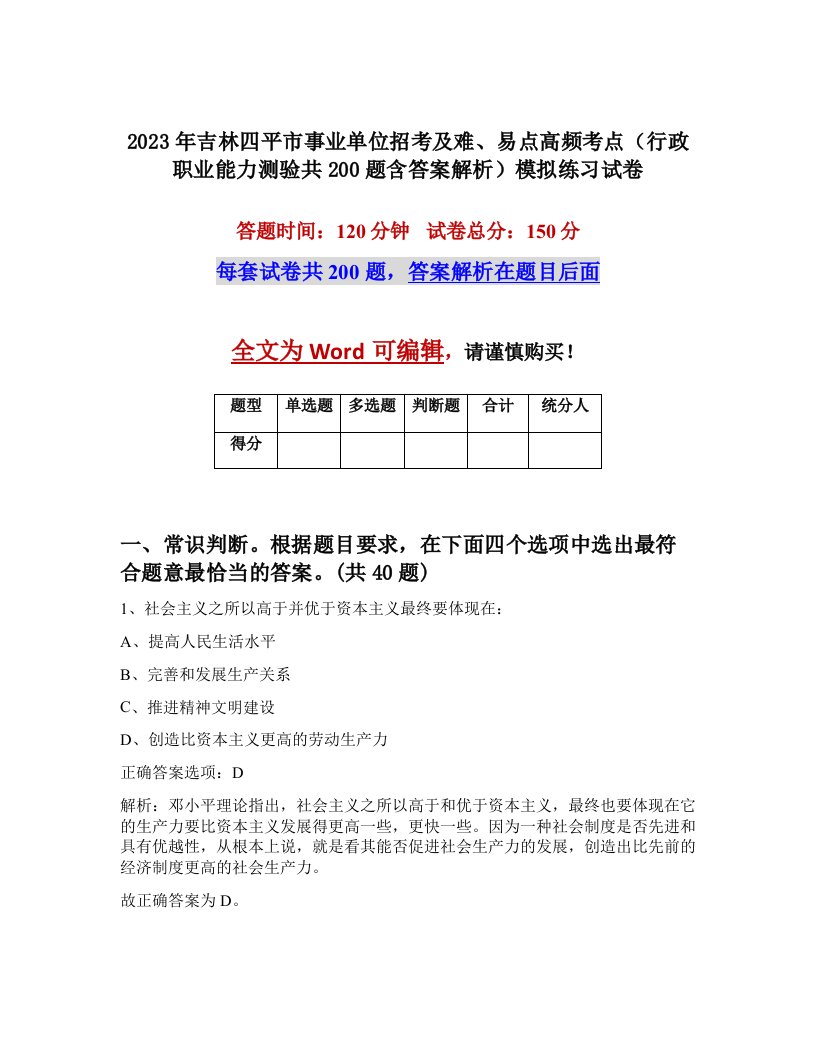 2023年吉林四平市事业单位招考及难、易点高频考点（行政职业能力测验共200题含答案解析）模拟练习试卷

答题时间：120分钟　试卷总分：150分

每套试卷共200题，答案解析在题目后面

全文为Word可编辑，请谨慎购买！

| 题型 | 单选题 | 多选题 | 判断题 | 合计 | 统分人 |
|---|---|---|---|---|---|
| 得分 | | | | | |

一、常识判断。根据题目要求，在下面四个选项中选出最符合题意最恰当的答案。(共40题)

1、社会主义之所以高于并优于资本主义最终要体现在：

A、提高人民生活水平

B、完善和发展生产关系

C、推进精神文明建设

D、创造比资本主义更高的劳动生产力

正确答案选项：D

解析：邓小平理论指出，社会主义之所以高于和优于资本主义，最终也要体现在它的生产力要比资本主义发展得更高一些，更快一些。因为一种社会制度是否先进和具有优越性，从根本上说，就是看其能否促进社会生产力的发展，创造出比先前的经济制度更高的社会生产力。

故正确答案为D。